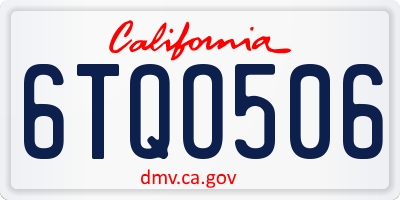 California

6TQ0506

dmv.ca.gov